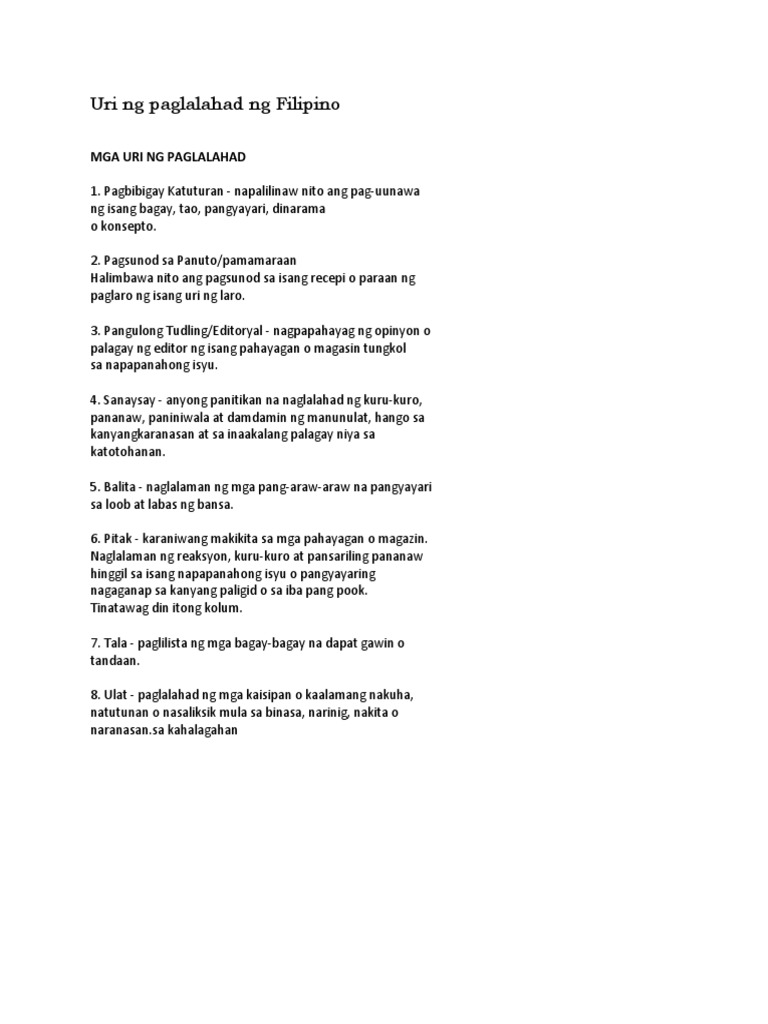 Uri ng paglalahad ng Filipino

MGA URI NG PAGLALAHAD

1. Pagbibigay Katuturan - napalilinaw nito ang pag-uunawa ng isang bagay, tao, pangyayari, dinarama o konsepto.

2. Pagsunod sa Panuto/pamamaraan
Halimbawa nito ang pagsunod sa isang recepi o paraan ng paglaro ng isang uri ng laro.

3. Pangulong Tudling/Editoryal - nagpapahayag ng opinyon o palagay ng editor ng isang pahayagan o magasin tungkol sa napapanahong isyu.

4. Sanaysay - anyong panitikan na naglalahad ng kuru-kuro, pananaw, paniniwala at damdamin ng manunulat, hango sa kanyangkaranasan at sa inaakalang palagay niya sa katotohanan.

5. Balita - naglalaman ng mga pang-araw-araw na pangyayari sa loob at labas ng bansa.

6. Pitak - karaniwang makikita sa mga pahayagan o magazin. Naglalaman ng reaksyon, kuru-kuro at pansariling pananaw hinggil sa isang napapanahong isyu o pangyayaring nagaganap sa kanyang paligid o sa iba pang pook. Tinatawag din itong kolum.

7. Tala - paglilista ng mga bagay-bagay na dapat gawin o tandaan.

8. Ulat - paglalahad ng mga kaisipan o kaalamang nakuha, natutunan o nasaliksik mula sa binasa, narinig, nakita o naranasan.sa kahalagahan